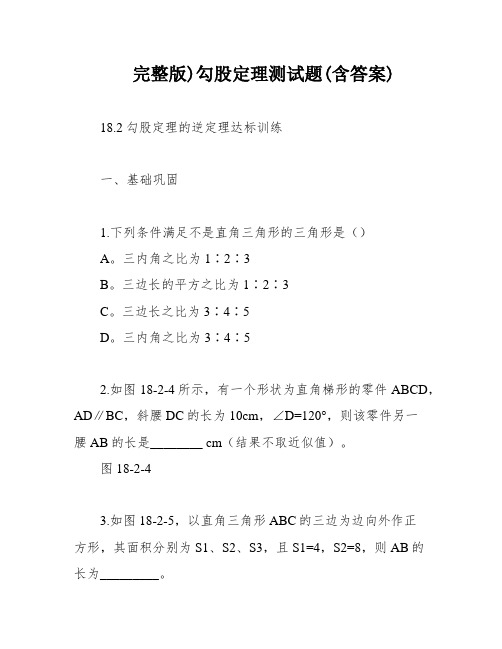 完整版)勾股定理测试题(含答案)

18.2 勾股定理的逆定理达标训练

一、基础巩固

1.下列条件满足不是直角三角形的三角形是（）
A。三内角之比为 1∶2∶3
B。三边长的平方之比为 1∶2∶3
C。三边长之比为 3∶4∶5
D。三内角之比为 3∶4∶5

2.如图 18-2-4 所示，有一个形状为直角梯形的零件 ABCD，AD∥BC，斜腰 DC 的长为 10cm，∠D=120°，则该零件另一腰 AB 的长是________ cm（结果不取近似值）。
图 18-2-4

3.如图 18-2-5，以直角三角形 ABC 的三边为边向外作正方形，其面积分别为 S1、S2、S3，且 S1=4，S2=8，则 AB 的长为_________。